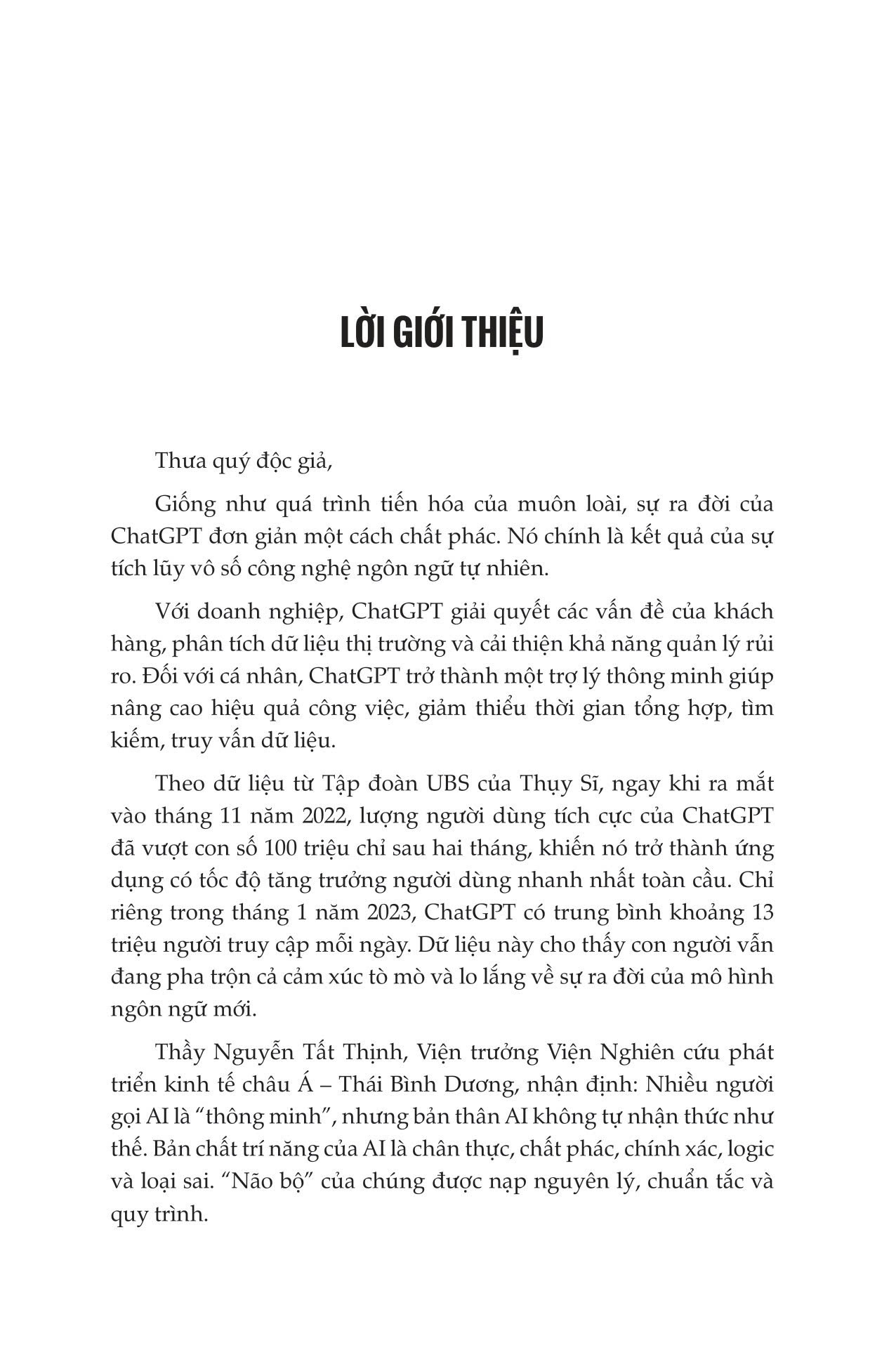 LỜI GIỚI THIỆU

Thưa quý độc giả,

Giống như quá trình tiến hóa của muôn loài, sự ra đời của ChatGPT đơn giản một cách chất phác. Nó chính là kết quả của sự tích lũy vô số công nghệ ngôn ngữ tự nhiên.

Với doanh nghiệp, ChatGPT giải quyết các vấn đề của khách hàng, phân tích dữ liệu thị trường và cải thiện khả năng quản lý rủi ro. Đối với cá nhân, ChatGPT trở thành một trợ lý thông minh giúp nâng cao hiệu quả công việc, giảm thiểu thời gian tổng hợp, tìm kiếm, truy vấn dữ liệu.

Theo dữ liệu từ Tập đoàn UBS của Thụy Sĩ, ngay khi ra mắt vào tháng 11 năm 2022, lượng người dùng tích cực của ChatGPT đã vượt con số 100 triệu chỉ sau hai tháng, khiến nó trở thành ứng dụng có tốc độ tăng trưởng người dùng nhanh nhất toàn cầu. Chỉ riêng trong tháng 1 năm 2023, ChatGPT có trung bình khoảng 13 triệu người truy cập mỗi ngày. Dữ liệu này cho thấy con người vẫn đang pha trộn cả cảm xúc tò mò và lo lắng về sự ra đời của mô hình ngôn ngữ mới.

Thầy Nguyễn Tất Thịnh, Viện trưởng Viện Nghiên cứu phát triển kinh tế châu Á – Thái Bình Dương, nhận định: Nhiều người gọi AI là “thông minh”, nhưng bản thân AI không tự nhận thức như thế. Bản chất trí năng của AI là chân thực, chất phác, chính xác, logic và loại sai. “Não bộ” của chúng được nạp nguyên lý, chuẩn tắc và quy trình.